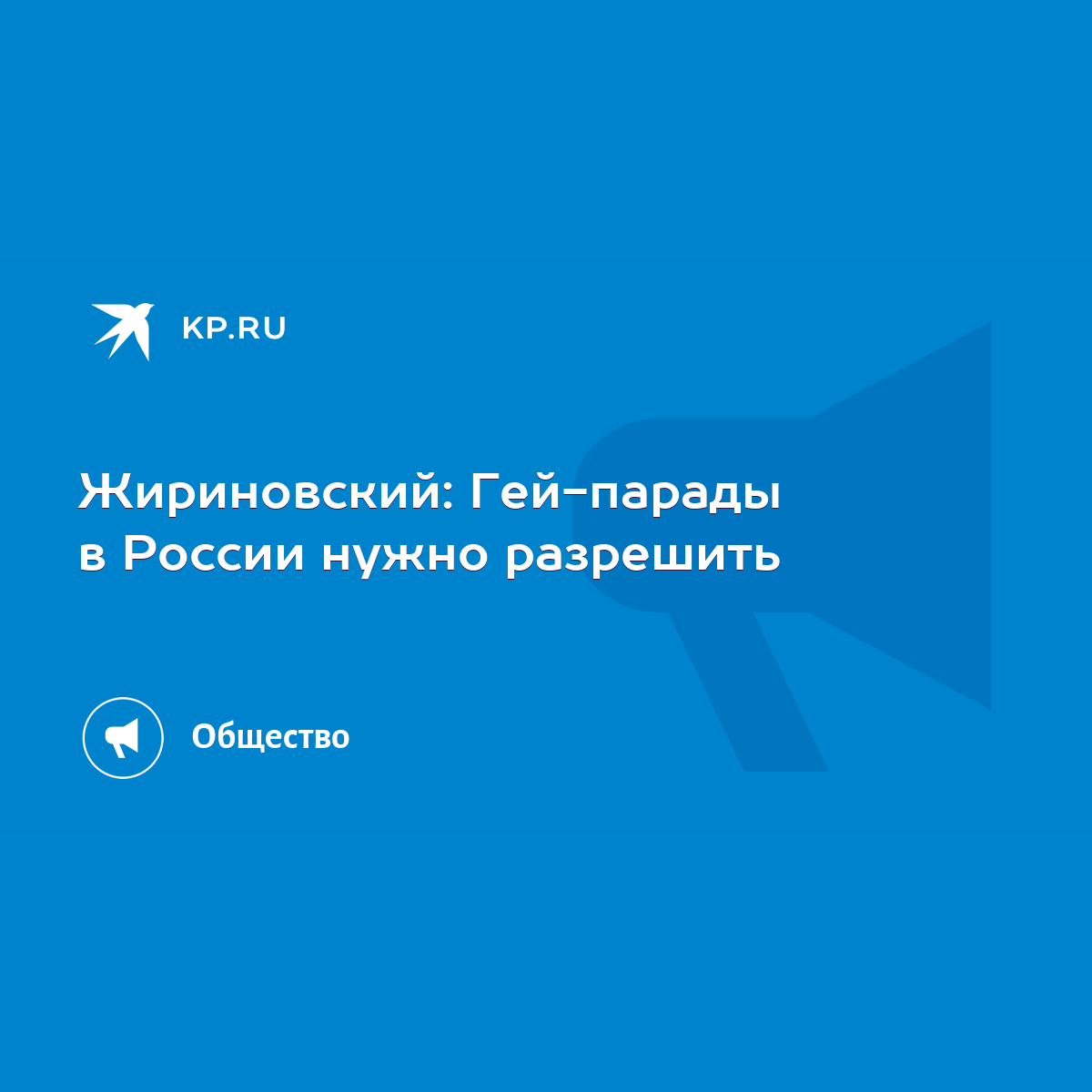 KP.RU

Жириновский: Гей-парады в России нужно разрешить

Общество